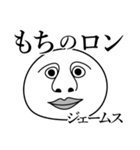 もちのロン

ジェームス